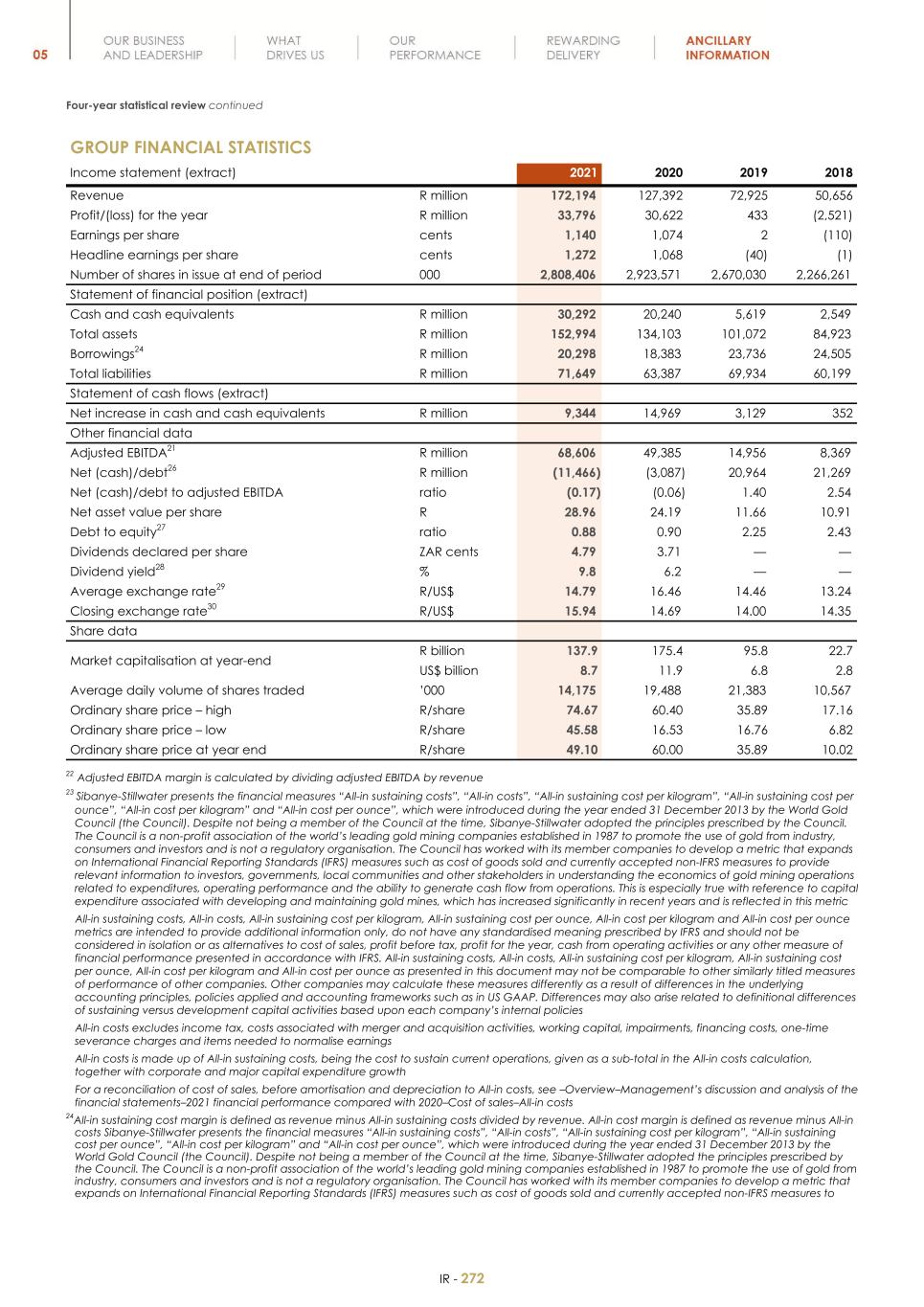 05

OUR BUSINESS AND LEADERSHIP

WHAT DRIVES US

OUR PERFORMANCE

REWARDING DELIVERY

ANCILLARY INFORMATION

Four-year statistical review continued

GROUP FINANCIAL STATISTICS

| Income statement (extract) | | 2021 | 2020 | 2019 | 2018 |
|---|---|---|---|---|---|
| Revenue | R million | 172,194 | 127,392 | 72,925 | 50,656 |
| Profit/(loss) for the year | R million | 33,796 | 30,622 | 433 | (2,521) |
| Earnings per share | cents | 1,140 | 1,074 | 2 | (110) |
| Headline earnings per share | cents | 1,272 | 1,068 | (40) | (1) |
| Number of shares in issue at end of period | 000 | 2,808,406 | 2,923,571 | 2,670,030 | 2,266,261 |
| Statement of financial position (extract) | | | | | |
| Cash and cash equivalents | R million | 30,292 | 20,240 | 5,619 | 2,549 |
| Total assets | R million | 152,994 | 134,103 | 101,072 | 84,923 |
| Borrowings$^{24}$ | R million | 20,298 | 18,383 | 23,736 | 24,505 |
| Total liabilities | R million | 71,649 | 63,387 | 69,934 | 60,199 |
| Statement of cash flows (extract) | | | | | |
| Net increase in cash and cash equivalents | R million | 9,344 | 14,969 | 3,129 | 352 |
| Other financial data | | | | | |
| Adjusted EBITDA$^{21}$ | R million | 68,606 | 49,385 | 14,956 | 8,369 |
| Net (cash)/debt$^{26}$ | R million | (11,466) | (3,087) | 20,964 | 21,269 |
| Net (cash)/debt to adjusted EBITDA | ratio | (0.17) | (0.06) | 1.40 | 2.54 |
| Net asset value per share | R | 28.96 | 24.19 | 11.66 | 10.91 |
| Debt to equity$^{27}$ | ratio | 0.88 | 0.90 | 2.25 | 2.43 |
| Dividends declared per share | ZAR cents | 4.79 | 3.71 | — | — |
| Dividend yield$^{28}$ | % | 9.8 | 6.2 | — | — |
| Average exchange rate$^{29}$ | R/US$ | 14.79 | 16.46 | 14.46 | 13.24 |
| Closing exchange rate$^{30}$ | R/US$ | 15.94 | 14.69 | 14.00 | 14.35 |
| Share data | | | | | |
| Market capitalisation at year-end | R billion | 137.9 | 175.4 | 95.8 | 22.7 |
| | US$ billion | 8.7 | 11.9 | 6.8 | 2.8 |
| Average daily volume of shares traded | '000 | 14,175 | 19,488 | 21,383 | 10,567 |
| Ordinary share price – high | R/share | 74.67 | 60.40 | 35.89 | 17.16 |
| Ordinary share price – low | R/share | 45.58 | 16.53 | 16.76 | 6.82 |
| Ordinary share price at year end | R/share | 49.10 | 60.00 | 35.89 | 10.02 |

$^{22}$ Adjusted EBITDA margin is calculated by dividing adjusted EBITDA by revenue

$^{23}$ Sibanye-Stillwater presents the financial measures "All-in sustaining costs", "All-in costs", "All-in sustaining cost per kilogram", "All-in sustaining cost per ounce", "All-in cost per kilogram" and "All-in cost per ounce", which were introduced during the year ended 31 December 2013 by the World Gold Council (the Council). Despite not being a member of the Council at the time, Sibanye-Stillwater adopted the principles prescribed by the Council. The Council is a non-profit association of the world's leading gold mining companies established in 1987 to promote the use of gold from industry, consumers and investors and is not a regulatory organisation. The Council has worked with its member companies to develop a metric that expands on International Financial Reporting Standards (IFRS) measures such as cost of goods sold and currently accepted non-IFRS measures to provide relevant information to investors, governments, local communities and other stakeholders in understanding the economics of gold mining operations related to expenditures, operating performance and the ability to generate cash flow from operations. This is especially true with reference to capital expenditure associated with developing and maintaining gold mines, which has increased significantly in recent years and is reflected in this metric

All-in sustaining costs, All-in costs, All-in sustaining cost per kilogram, All-in sustaining cost per ounce, All-in cost per kilogram and All-in cost per ounce metrics are intended to provide additional information only, do not have any standardised meaning prescribed by IFRS and should not be considered in isolation or as alternatives to cost of sales, profit before tax, profit for the year, cash from operating activities or any other measure of financial performance presented in accordance with IFRS. All-in sustaining costs, All-in costs, All-in sustaining cost per kilogram, All-in sustaining cost per ounce, All-in cost per kilogram and All-in cost per ounce as presented in this document may not be comparable to other similarly titled measures of performance of other companies. Other companies may calculate these measures differently as a result of differences in the underlying accounting principles, policies applied and accounting frameworks such as in US GAAP. Differences may also arise related to definitional differences of sustaining versus development capital activities based upon each company's internal policies

All-in costs excludes income tax, costs associated with merger and acquisition activities, working capital, impairments, financing costs, one-time severance charges and items needed to normalise earnings

All-in costs is made up of All-in sustaining costs, being the cost to sustain current operations, given as a sub-total in the All-in costs calculation, together with corporate and major capital expenditure growth

For a reconciliation of cost of sales, before amortisation and depreciation to All-in costs, see –Overview–Management's discussion and analysis of the financial statements–2021 financial performance compared with 2020–Cost of sales–All-in costs

$^{24}$All-in sustaining cost margin is defined as revenue minus All-in sustaining costs divided by revenue. All-in cost margin is defined as revenue minus All-in costs Sibanye-Stillwater presents the financial measures "All-in sustaining costs", "All-in costs", "All-in sustaining cost per kilogram", "All-in sustaining cost per ounce", "All-in cost per kilogram" and "All-in cost per ounce", which were introduced during the year ended 31 December 2013 by the World Gold Council (the Council). Despite not being a member of the Council at the time, Sibanye-Stillwater adopted the principles prescribed by the Council. The Council is a non-profit association of the world's leading gold mining companies established in 1987 to promote the use of gold from industry, consumers and investors and is not a regulatory organisation. The Council has worked with its member companies to develop a metric that expands on International Financial Reporting Standards (IFRS) measures such as cost of goods sold and currently accepted non-IFRS measures to

IR - 272